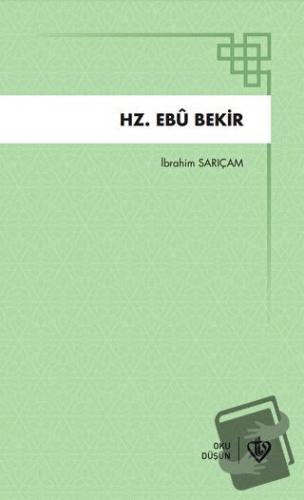 HZ. EBÛ BEKİR

İbrahim SARIÇAM

OKU
DÜŞÜN